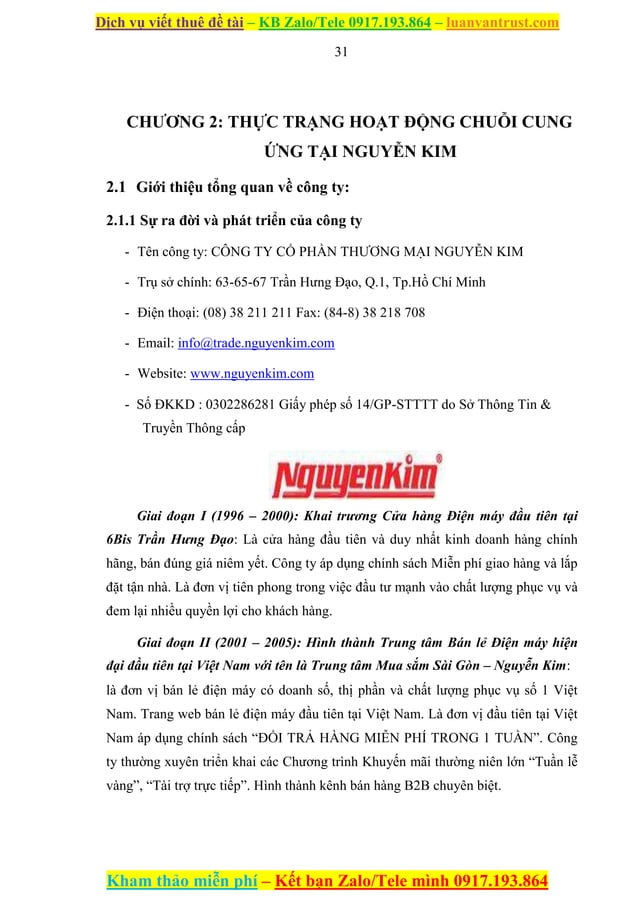 Dịch vụ viết thuê đề tài – KB Zalo/Tele 0917.193.864 – luanvantrust.com

31

CHƯƠNG 2: THỰC TRẠNG HOẠT ĐỘNG CHUỖI CUNG ỨNG TẠI NGUYỄN KIM

2.1 Giới thiệu tổng quan về công ty:

2.1.1 Sự ra đời và phát triển của công ty

- Tên công ty: CÔNG TY CỔ PHẦN THƯƠNG MẠI NGUYỄN KIM
- Trụ sở chính: 63-65-67 Trần Hưng Đạo, Q.1, Tp.Hồ Chí Minh
- Điện thoại: (08) 38 211 211 Fax: (84-8) 38 218 708
- Email: info@trade.nguyenkim.com
- Website: www.nguyenkim.com
- Số ĐKKD : 0302286281 Giấy phép số 14/GP-STTTT do Sở Thông Tin & Truyền Thông cấp

NguyenKim

Giai đoạn I (1996 – 2000): Khai trương Cửa hàng Điện máy đầu tiên tại 6Bis Trần Hưng Đạo: Là cửa hàng đầu tiên và duy nhất kinh doanh hàng chính hãng, bán đúng giá niêm yết. Công ty áp dụng chính sách Miễn phí giao hàng và lắp đặt tận nhà. Là đơn vị tiên phong trong việc đầu tư mạnh vào chất lượng phục vụ và đem lại nhiều quyền lợi cho khách hàng.

Giai đoạn II (2001 – 2005): Hình thành Trung tâm Bán lẻ Điện máy hiện đại đầu tiên tại Việt Nam với tên là Trung tâm Mua sắm Sài Gòn – Nguyễn Kim: là đơn vị bán lẻ điện máy có doanh số, thị phần và chất lượng phục vụ số 1 Việt Nam. Trang web bán lẻ điện máy đầu tiên tại Việt Nam. Là đơn vị đầu tiên tại Việt Nam áp dụng chính sách “ĐỔI TRẢ HÀNG MIỄN PHÍ TRONG 1 TUẦN”. Công ty thường xuyên triển khai các Chương trình Khuyến mãi thường niên lớn “Tuần lễ vàng”, “Tài trợ trực tiếp”. Hình thành kênh bán hàng B2B chuyên biệt.

Kham thảo miễn phí – Kết bạn Zalo/Tele mình 0917.193.864